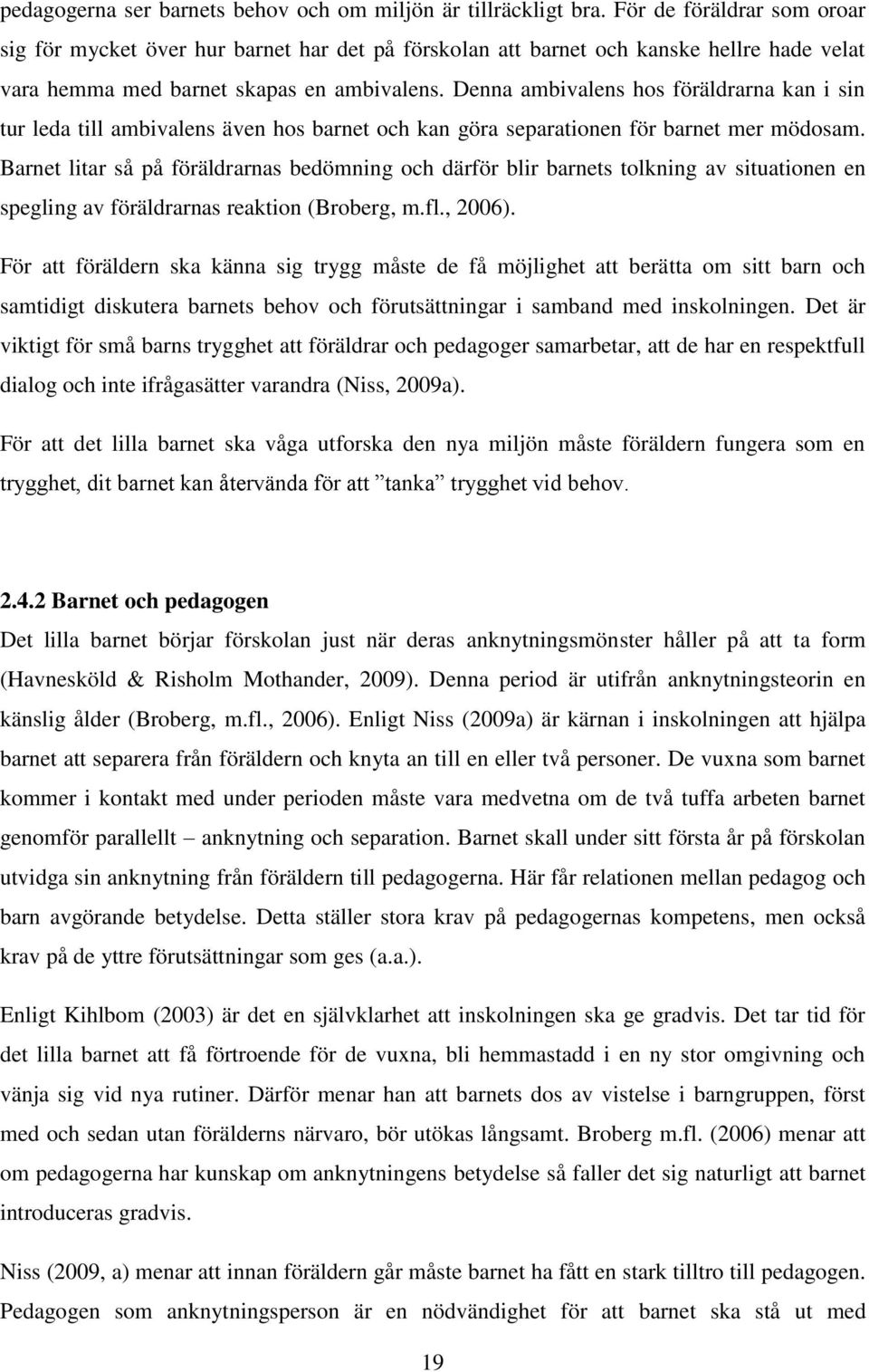 pedagogerna ser barnets behov och om miljön är tillräckligt bra. För de föräldrar som oroar sig för mycket över hur barnet har det på förskolan att barnet och kanske hellre hade velat vara hemma med barnet skapas en ambivalens. Denna ambivalens hos föräldrarna kan i sin tur leda till ambivalens även hos barnet och kan göra separationen för barnet mer mödosam. Barnet litar så på föräldrarnas bedömning och därför blir barnets tolkning av situationen en spegling av föräldrarnas reaktion (Broberg, m.fl., 2006).

För att föräldern ska känna sig trygg måste de få möjlighet att berätta om sitt barn och samtidigt diskutera barnets behov och förutsättningar i samband med inskolningen. Det är viktigt för små barns trygghet att föräldrar och pedagoger samarbetar, att de har en respektfull dialog och inte ifrågasätter varandra (Niss, 2009a).

För att det lilla barnet ska våga utforska den nya miljön måste föräldern fungera som en trygghet, dit barnet kan återvända för att ”tanka” trygghet vid behov.

2.4.2 Barnet och pedagogen

Det lilla barnet börjar förskolan just när deras anknytningsmönster håller på att ta form (Havnesköld & Risholm Mothander, 2009). Denna period är utifrån anknytningsteorin en känslig ålder (Broberg, m.fl., 2006). Enligt Niss (2009a) är kärnan i inskolningen att hjälpa barnet att separera från föräldern och knyta an till en eller två personer. De vuxna som barnet kommer i kontakt med under perioden måste vara medvetna om de två tuffa arbeten barnet genomför parallellt – anknytning och separation. Barnet skall under sitt första år på förskolan utvidga sin anknytning från föräldern till pedagogerna. Här får relationen mellan pedagog och barn avgörande betydelse. Detta ställer stora krav på pedagogernas kompetens, men också krav på de yttre förutsättningar som ges (a.a.).

Enligt Kihlbom (2003) är det en självklarhet att inskolningen ska ge gradvis. Det tar tid för det lilla barnet att få förtroende för de vuxna, bli hemmastadd i en ny stor omgivning och vänja sig vid nya rutiner. Därför menar han att barnets dos av vistelse i barngruppen, först med och sedan utan förälderns närvaro, bör utökas långsamt. Broberg m.fl. (2006) menar att om pedagogerna har kunskap om anknytningens betydelse så faller det sig naturligt att barnet introduceras gradvis.

Niss (2009, a) menar att innan föräldern går måste barnet ha fått en stark tilltro till pedagogen. Pedagogen som anknytningsperson är en nödvändighet för att barnet ska stå ut med

19